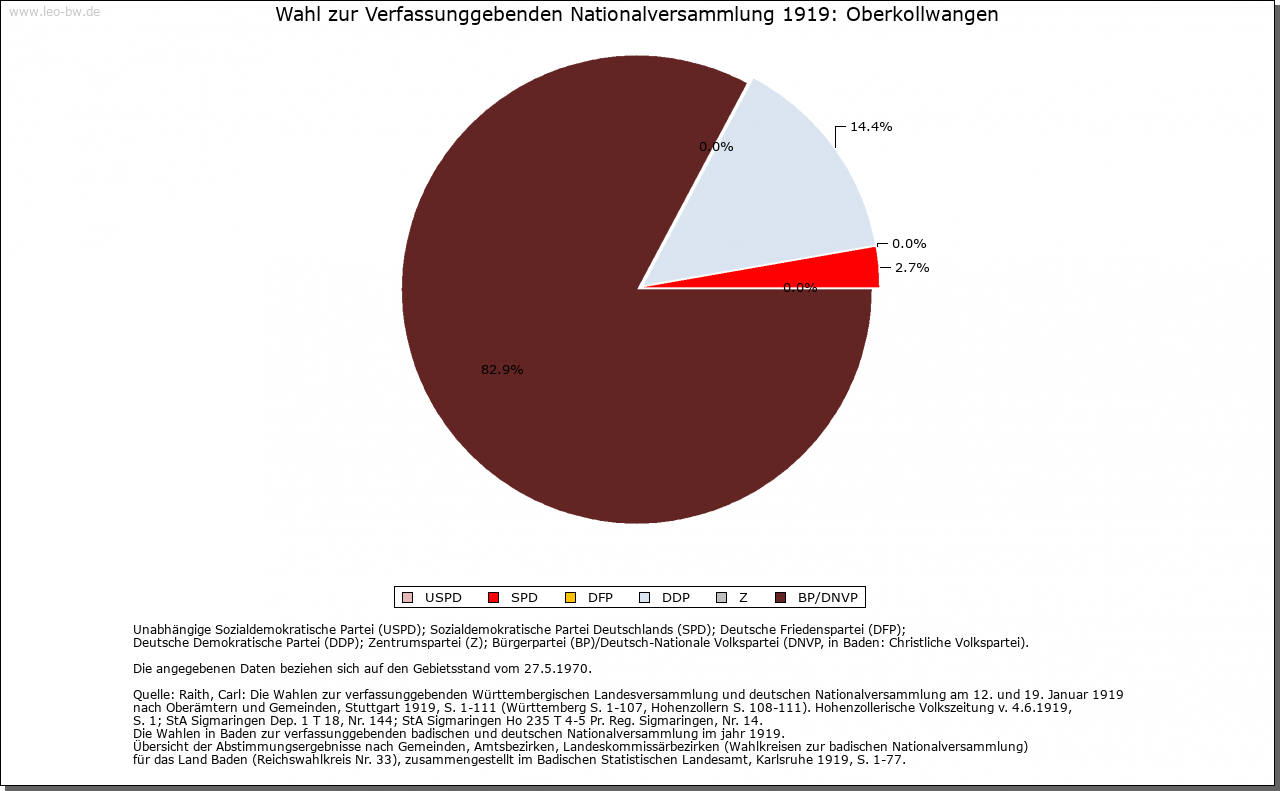 www.leo-bw.de

Wahl zur Verfassunggebenden Nationalversammlung 1919: Oberkollwangen

0.0%

14.4%

0.0%

2.7%

0.0%

82.9%

USPD SPD DFP DDP Z BP/DNVP

Unabhängige Sozialdemokratische Partei (USPD); Sozialdemokratische Partei Deutschlands (SPD); Deutsche Friedenspartei (DFP); Deutsche Demokratische Partei (DDP); Zentrumspartei (Z); Bürgerpartei (BP)/Deutsch-Nationale Volkspartei (DNVP, in Baden: Christliche Volkspartei).

Die angegebenen Daten beziehen sich auf den Gebietsstand vom 27.5.1970.

Quelle: Raith, Carl: Die Wahlen zur verfassunggebenden Württembergischen Landesversammlung und deutschen Nationalversammlung am 12. und 19. Januar 1919 nach Oberämtern und Gemeinden, Stuttgart 1919, S. 1-111 (Württemberg S. 1-107, Hohenzollern S. 108-111). Hohenzollerische Volkszeitung v. 4.6.1919, S. 1; StA Sigmaringen Dep. 1 T 18, Nr. 144; StA Sigmaringen Ho 235 T 4-5 Pr. Reg. Sigmaringen, Nr. 14.
Die Wahlen in Baden zur verfassunggebenden badischen und deutschen Nationalversammlung im jahr 1919.
Übersicht der Abstimmungsergebnisse nach Gemeinden, Amtsbezirken, Landeskommissärbezirken (Wahlkreisen zur badischen Nationalversammlung) für das Land Baden (Reichswahlkreis Nr. 33), zusammengestellt im Badischen Statistischen Landesamt, Karlsruhe 1919, S. 1-77.